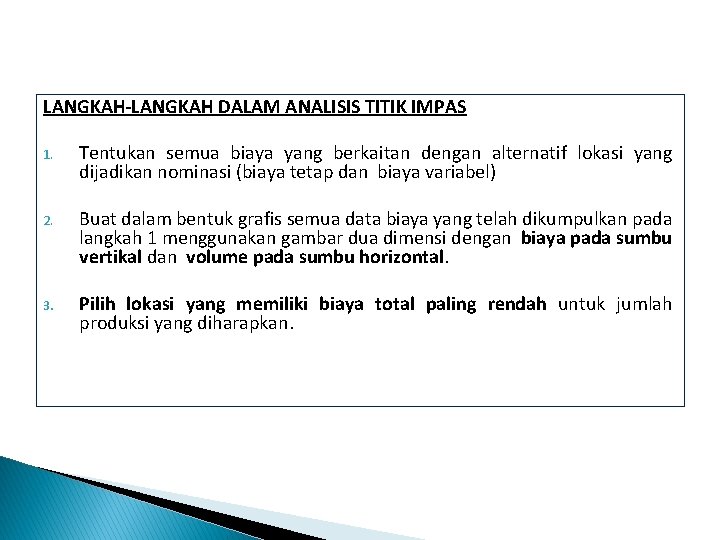 LANGKAH-LANGKAH DALAM ANALISIS TITIK IMPAS

1. Tentukan semua biaya yang berkaitan dengan alternatif lokasi yang dijadikan nominasi (biaya tetap dan biaya variabel)

2. Buat dalam bentuk grafis semua data biaya yang telah dikumpulkan pada langkah 1 menggunakan gambar dua dimensi dengan biaya pada sumbu vertikal dan volume pada sumbu horizontal.

3. Pilih lokasi yang memiliki biaya total paling rendah untuk jumlah produksi yang diharapkan.